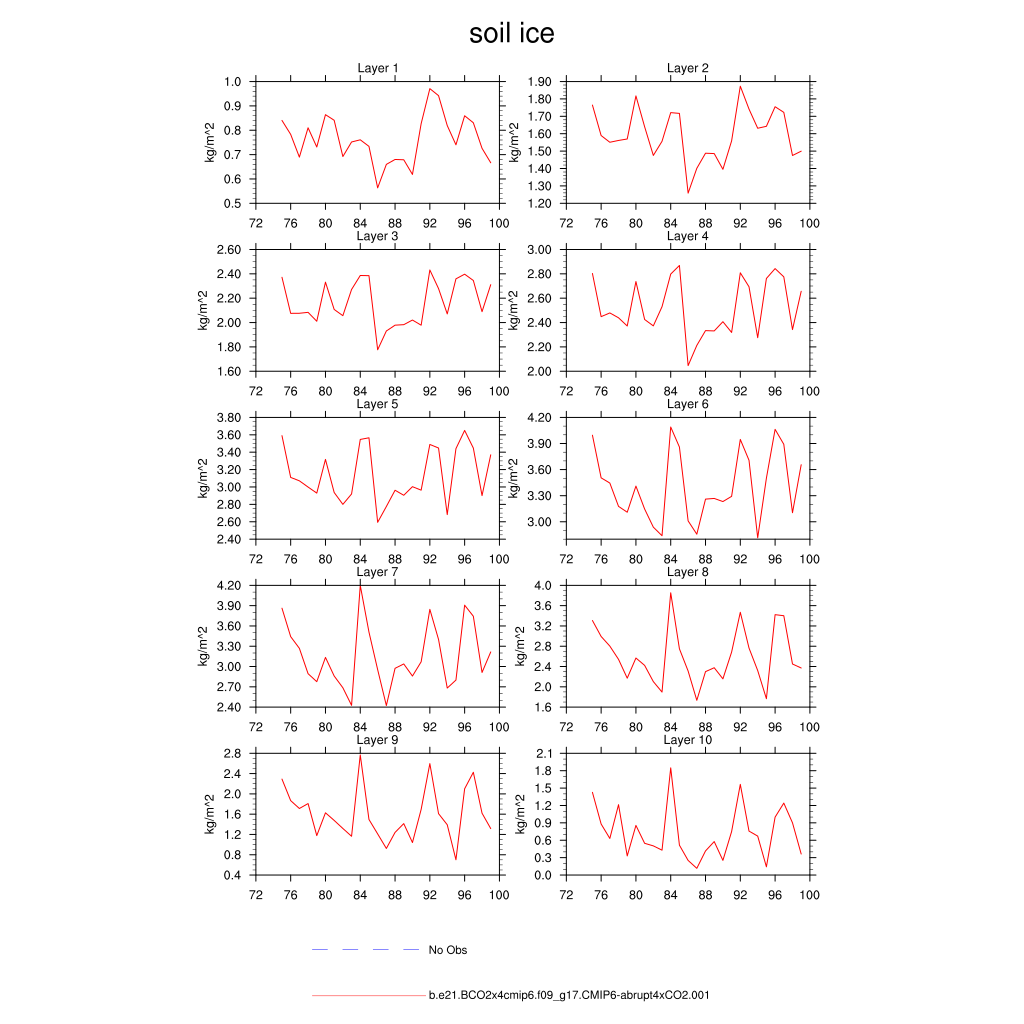 soil ice

Layer 1
kg/m^2
1.0
0.9
0.8
0.7
0.6
0.5
72 76 80 84 88 92 96 100

Layer 2
kg/m^2
1.90
1.80
1.70
1.60
1.50
1.40
1.30
1.20
72 76 80 84 88 92 96 100

Layer 3
kg/m^2
2.60
2.40
2.20
2.00
1.80
1.60
72 76 80 84 88 92 96 100

Layer 4
kg/m^2
3.00
2.80
2.60
2.40
2.20
2.00
72 76 80 84 88 92 96 100

Layer 5
kg/m^2
3.80
3.60
3.40
3.20
3.00
2.80
2.60
2.40
72 76 80 84 88 92 96 100

Layer 6
kg/m^2
4.20
3.90
3.60
3.30
3.00
72 76 80 84 88 92 96 100

Layer 7
kg/m^2
4.20
3.90
3.60
3.30
3.00
2.70
2.40
72 76 80 84 88 92 96 100

Layer 8
kg/m^2
4.0
3.6
3.2
2.8
2.4
2.0
1.6
72 76 80 84 88 92 96 100

Layer 9
kg/m^2
2.8
2.4
2.0
1.6
1.2
0.8
0.4
72 76 80 84 88 92 96 100

Layer 10
kg/m^2
2.1
1.8
1.5
1.2
0.9
0.6
0.3
0.0
72 76 80 84 88 92 96 100

No Obs

b.e21.BCO2x4cmip6.f09_g17.CMIP6-abrupt4xCO2.001